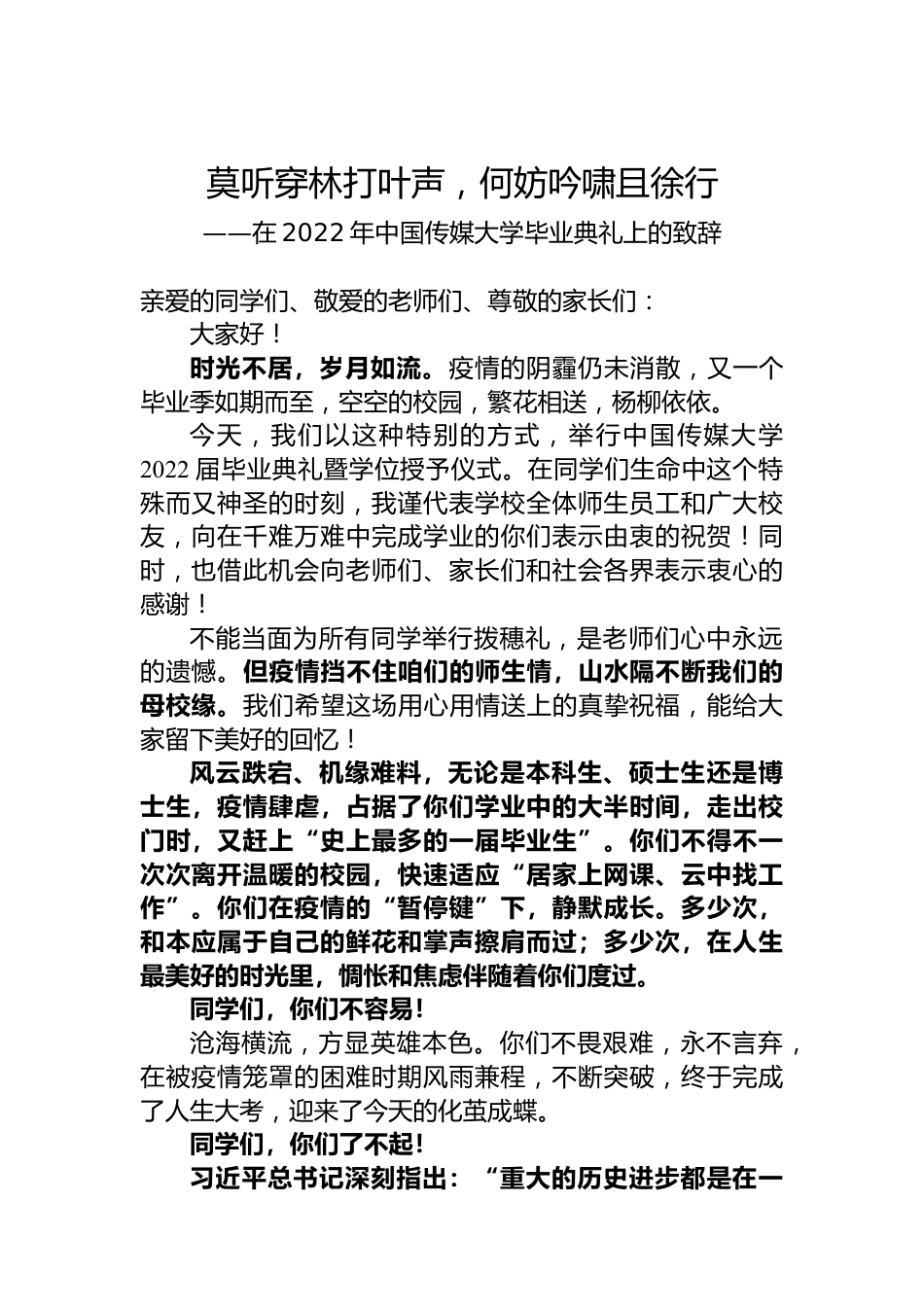 莫听穿林打叶声，何妨吟啸且徐行
——在 2022 年中国传媒大学毕业典礼上的致辞

亲爱的同学们、敬爱的老师们、尊敬的家长们：

大家好！

时光不居，岁月如流。疫情的阴霾仍未消散，又一个毕业季如期而至，空空的校园，繁花相送，杨柳依依。

今天，我们以这种特别的方式，举行中国传媒大学 2022 届毕业典礼暨学位授予仪式。在同学们生命中这个特殊而又神圣的时刻，我谨代表学校全体师生员工和广大校友，向在千难万难中完成学业的你们表示由衷的祝贺！同时，也借此机会向老师们、家长们和社会各界表示衷心的感谢！

不能当面为所有同学举行拨穗礼，是老师们心中永远的遗憾。但疫情挡不住咱们的师生情，山水隔不断我们的母校缘。我们希望这场用心用情送上的真挚祝福，能给大家留下美好的回忆！

风云跌宕、机缘难料，无论是本科生、硕士生还是博士生，疫情肆虐，占据了你们学业中的大半时间，走出校门时，又赶上“史上最多的一届毕业生”。你们不得不一次次离开温暖的校园，快速适应“居家上网课、云中找工作”。你们在疫情的“暂停键”下，静默成长。多少次，和本应属于自己的鲜花和掌声擦肩而过；多少次，在人生最美好的时光里，惆怅和焦虑伴随着你们度过。

同学们，你们不容易！

沧海横流，方显英雄本色。你们不畏艰难，永不言弃，在被疫情笼罩的困难时期风雨兼程，不断突破，终于完成了人生大考，迎来了今天的化茧成蝶。

同学们，你们了不起！

习近平总书记深刻指出：“重大的历史进步都是在一